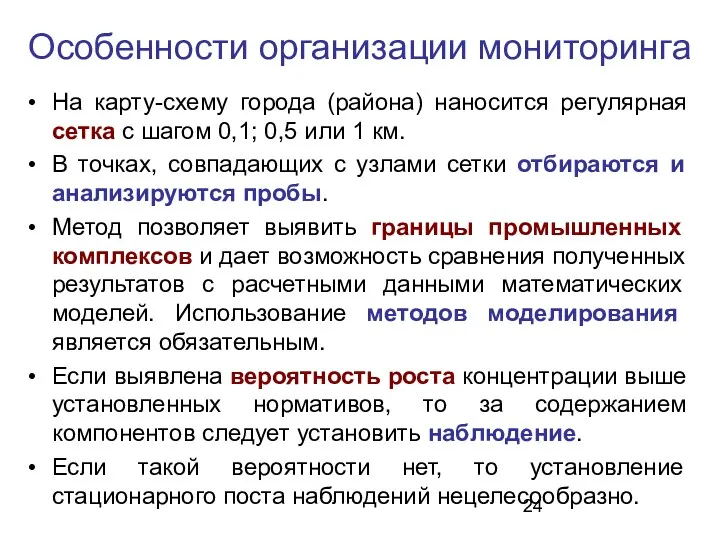 Особенности организации мониторинга

• На карту-схему города (района) наносится регулярная сетка с шагом 0,1; 0,5 или 1 км.

• В точках, совпадающих с узлами сетки отбираются и анализируются пробы.

• Метод позволяет выявить границы промышленных комплексов и дает возможность сравнения полученных результатов с расчетными данными математических моделей. Использование методов моделирования является обязательным.

• Если выявлена вероятность роста концентрации выше установленных нормативов, то за содержанием компонентов следует установить наблюдение.

• Если такой вероятности нет, то установление стационарного поста наблюдений нецелесообразно.

24